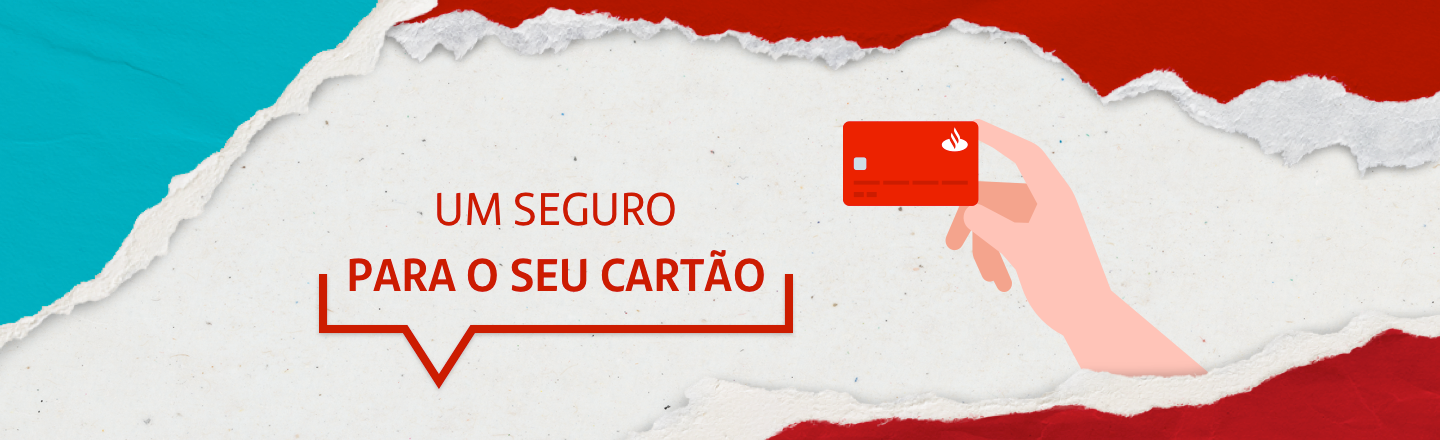 UM SEGURO
PARA O SEU CARTÃO